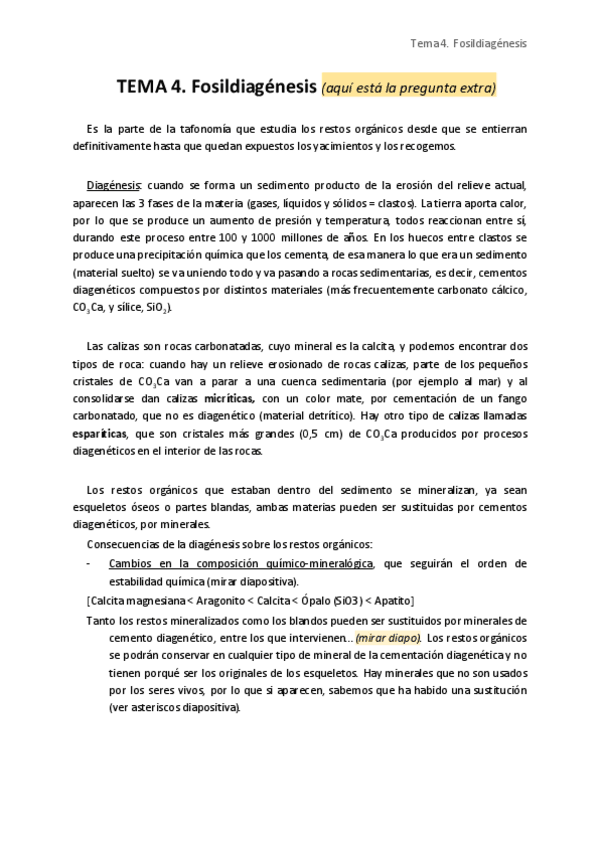 Tema 4. Fosildiagénesis

TEMA 4. Fosildiagénesis (aquí está la pregunta extra)

Es la parte de la tafonomía que estudia los restos orgánicos desde que se entierran definitivamente hasta que quedan expuestos los yacimientos y los recogemos.

Diagénesis: cuando se forma un sedimento producto de la erosión del relieve actual, aparecen las 3 fases de la materia (gases, líquidos y sólidos = clastos). La tierra aporta calor, por lo que se produce un aumento de presión y temperatura, todos reaccionan entre sí, durando este proceso entre 100 y 1000 millones de años. En los huecos entre clastos se produce una precipitación química que los cementa, de esa manera lo que era un sedimento (material suelto) se va uniendo todo y va pasando a rocas sedimentarias, es decir, cementos diagenéticos compuestos por distintos materiales (más frecuentemente carbonato cálcico, $CO_3Ca$, y sílice, $SiO_2$).

Las calizas son rocas carbonatadas, cuyo mineral es la calcita, y podemos encontrar dos tipos de roca: cuando hay un relieve erosionado de rocas calizas, parte de los pequeños cristales de $CO_3Ca$ van a parar a una cuenca sedimentaria (por ejemplo al mar) y al consolidarse dan calizas micríticas, con un color mate, por cementación de un fango carbonatado, que no es diagenético (material detrítico). Hay otro tipo de calizas llamadas esparíticas, que son cristales más grandes (0,5 cm) de $CO_3Ca$ producidos por procesos diagenéticos en el interior de las rocas.

Los restos orgánicos que estaban dentro del sedimento se mineralizan, ya sean esqueletos óseos o partes blandas, ambas materias pueden ser sustituidas por cementos diagenéticos, por minerales.

Consecuencias de la diagénesis sobre los restos orgánicos:

- Cambios en la composición químico-mineralógica, que seguirán el orden de estabilidad química (mirar diapositiva).

[Calcita magnesiana < Aragonito < Calcita < Ópalo (SiO3) < Apatito]

Tanto los restos mineralizados como los blandos pueden ser sustituidos por minerales de cemento diagenético, entre los que intervienen… (mirar diapo). Los restos orgánicos se podrán conservar en cualquier tipo de mineral de la cementación diagenética y no tienen porqué ser los originales de los esqueletos. Hay minerales que no son usados por los seres vivos, por lo que si aparecen, sabemos que ha habido una sustitución (ver asteriscos diapositiva).